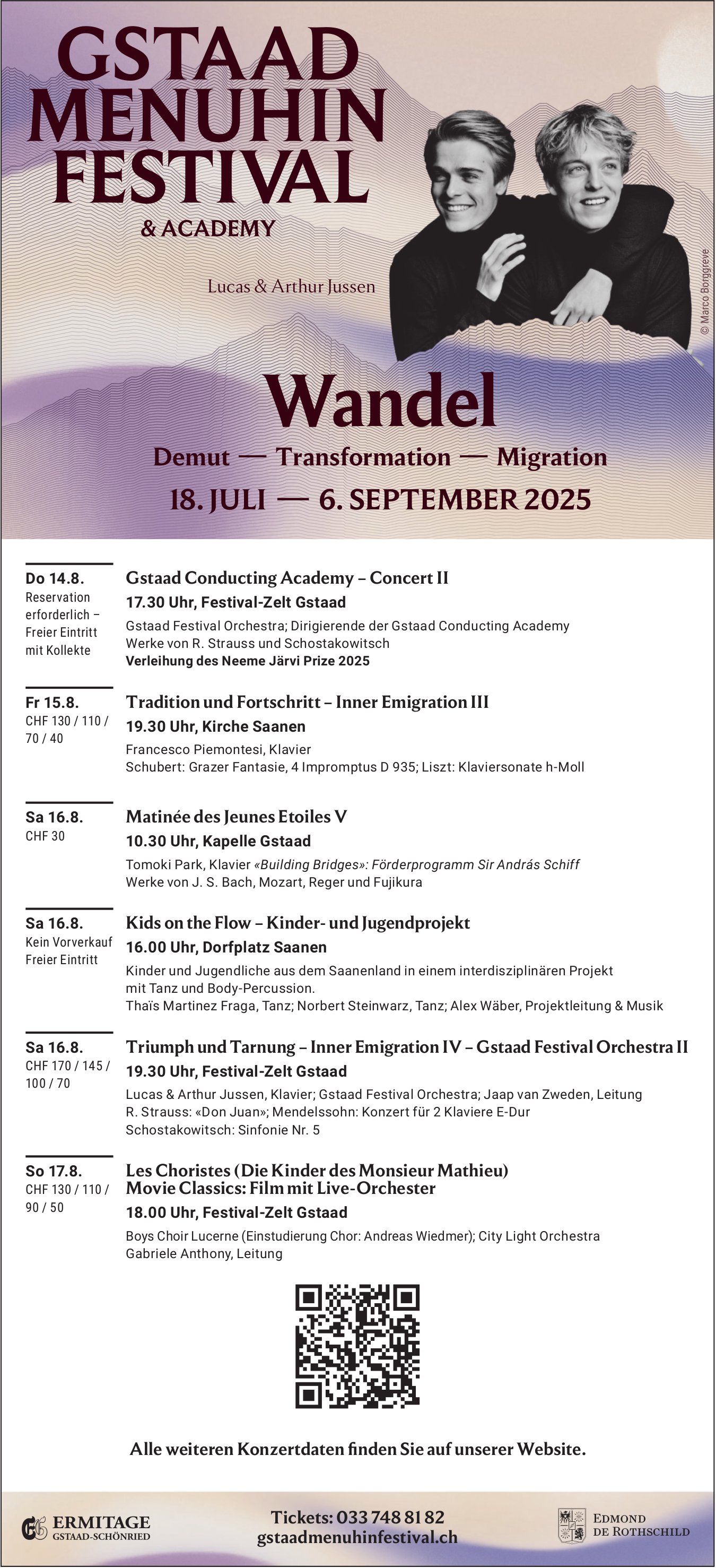 GSTAAD MENUHIN FESTIVAL
& ACADEMY

Lucas & Arthur Jussen

© Marco Borggreve

Wandel
Demut — Transformation — Migration
18. JULI — 6. SEPTEMBER 2025

Do 14.8.
Reservation erforderlich – Freier Eintritt mit Kollekte

Gstaad Conducting Academy – Concert II
17.30 Uhr, Festival-Zelt Gstaad
Gstaad Festival Orchestra; Dirigierende der Gstaad Conducting Academy
Werke von R. Strauss und Schostakowitsch
Verleihung des Neeme Järvi Prize 2025

Fr 15.8.
CHF 130 / 110 / 70 / 40

Tradition und Fortschritt – Inner Emigration III
19.30 Uhr, Kirche Saanen
Francesco Piemontesi, Klavier
Schubert: Grazer Fantasie, 4 Impromptus D 935; Liszt: Klaviersonate h-Moll

Sa 16.8.
CHF 30

Matinée des Jeunes Etoiles V
10.30 Uhr, Kapelle Gstaad
Tomoki Park, Klavier «Building Bridges»: Förderprogramm Sir András Schiff
Werke von J. S. Bach, Mozart, Reger und Fujikura

Sa 16.8.
Kein Vorverkauf Freier Eintritt

Kids on the Flow – Kinder- und Jugendprojekt
16.00 Uhr, Dorfplatz Saanen
Kinder und Jugendliche aus dem Saanenland in einem interdisziplinären Projekt mit Tanz und Body-Percussion.
Thaïs Martinez Fraga, Tanz; Norbert Steinwarz, Tanz; Alex Wäber, Projektleitung & Musik

Sa 16.8.
CHF 170 / 145 / 100 / 70

Triumph und Tarnung – Inner Emigration IV – Gstaad Festival Orchestra II
19.30 Uhr, Festival-Zelt Gstaad
Lucas & Arthur Jussen, Klavier; Gstaad Festival Orchestra; Jaap van Zweden, Leitung
R. Strauss: «Don Juan»; Mendelssohn: Konzert für 2 Klaviere E-Dur
Schostakowitsch: Sinfonie Nr. 5

So 17.8.
CHF 130 / 110 / 90 / 50

Les Choristes (Die Kinder des Monsieur Mathieu)
Movie Classics: Film mit Live-Orchester
18.00 Uhr, Festival-Zelt Gstaad
Boys Choir Lucerne (Einstudierung Chor: Andreas Wiedmer); City Light Orchestra
Gabriele Anthony, Leitung

Alle weiteren Konzertdaten finden Sie auf unserer Website.

ERMITAGE
GSTAAD-SCHÖNRIED

Tickets: 033 748 81 82
gstaadmenuhinfestival.ch

EDMOND DE ROTHSCHILD